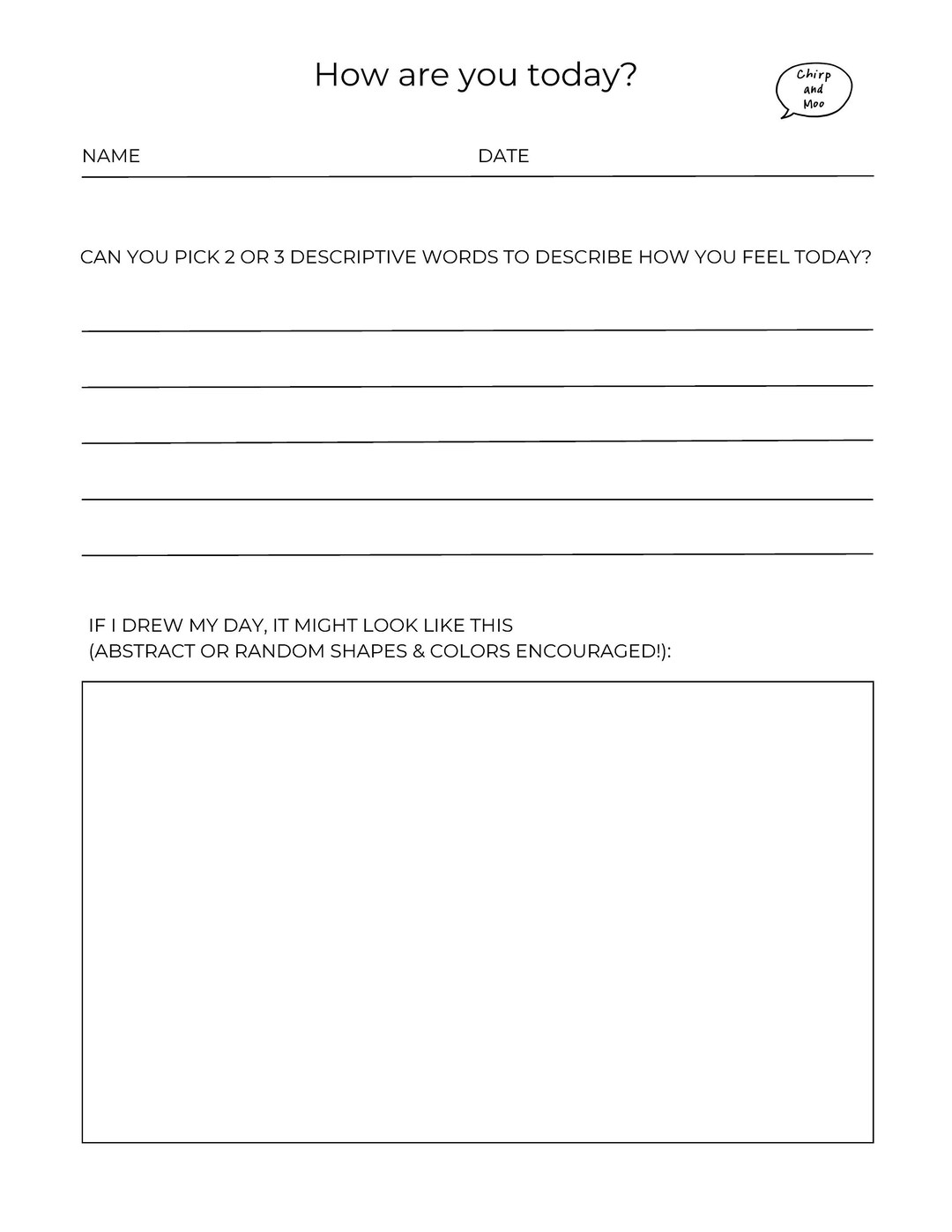 How are you today?

Chirp and Moo

NAME DATE

CAN YOU PICK 2 OR 3 DESCRIPTIVE WORDS TO DESCRIBE HOW YOU FEEL TODAY?

IF I DREW MY DAY, IT MIGHT LOOK LIKE THIS
(ABSTRACT OR RANDOM SHAPES & COLORS ENCOURAGED!):